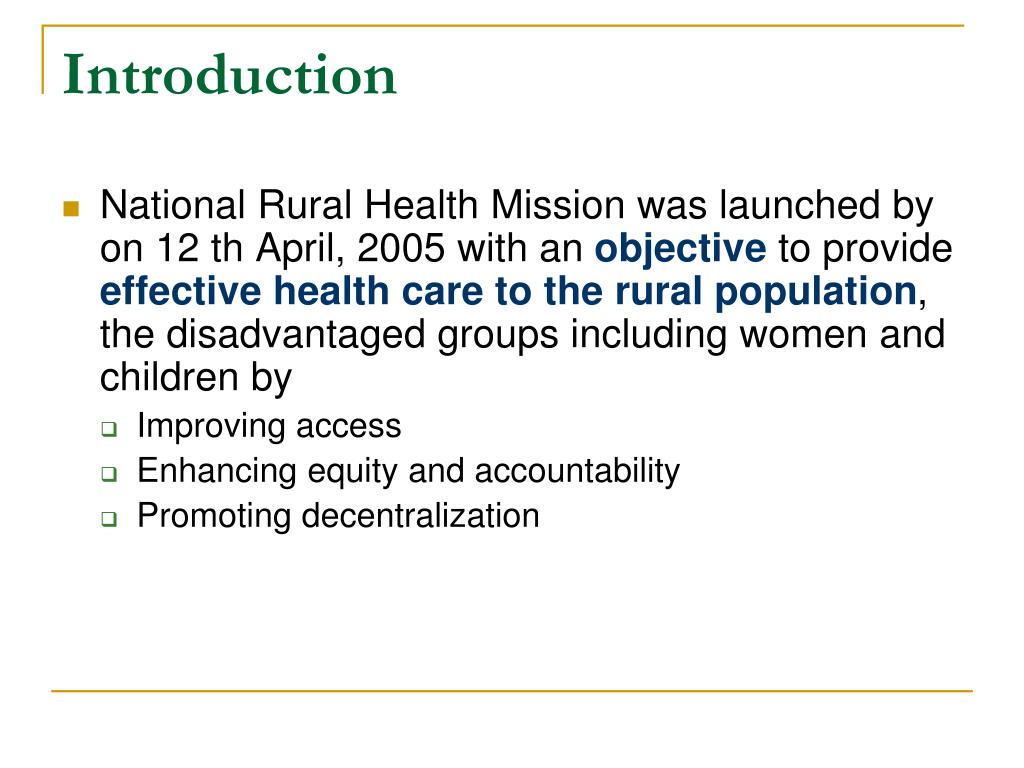 Introduction

National Rural Health Mission was launched by on 12 th April, 2005 with an objective to provide effective health care to the rural population, the disadvantaged groups including women and children by

Improving access

Enhancing equity and accountability

Promoting decentralization